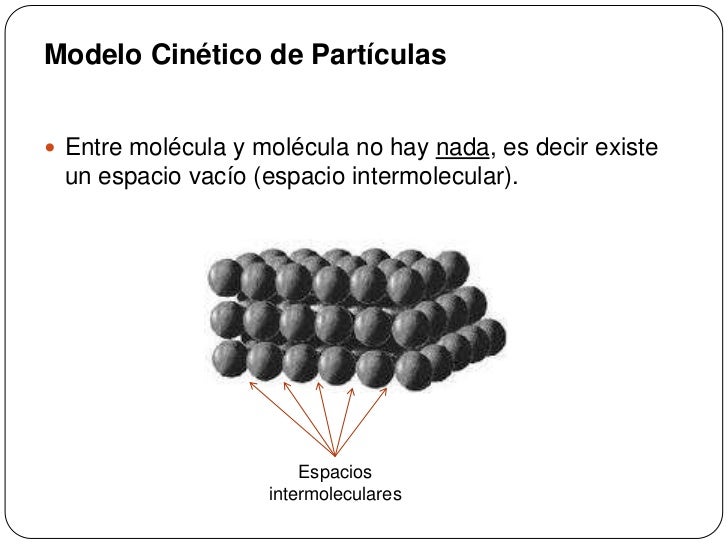 Modelo Cinético de Partículas

• Entre molécula y molécula no hay nada, es decir existe un espacio vacío (espacio intermolecular).

Espacios
intermoleculares